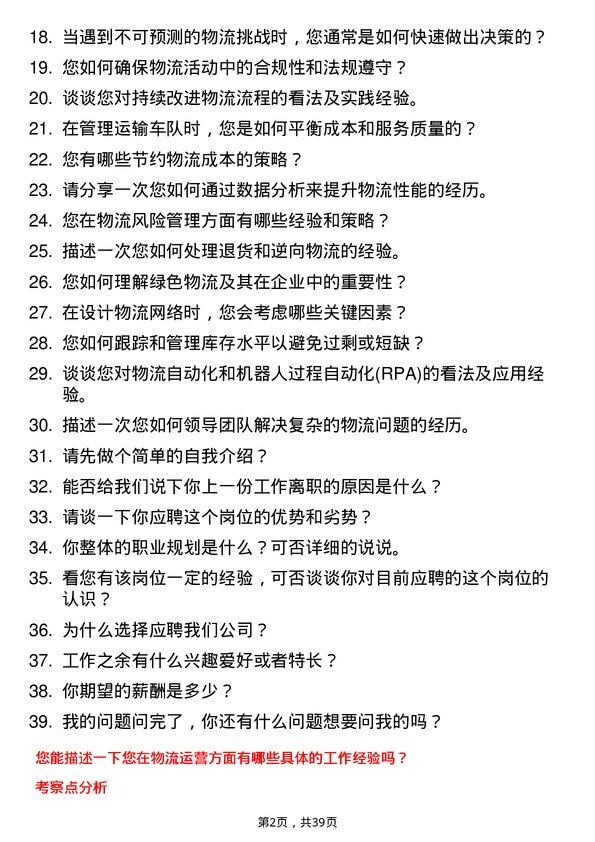 18. 当遇到不可预测的物流挑战时，您通常是如何快速做出决策的？

19. 您如何确保物流活动中的合规性和法规遵守？

20. 谈谈您对持续改进物流流程的看法及实践经验。

21. 在管理运输车队时，您是如何平衡成本和服务质量的？

22. 您有哪些节约物流成本的策略？

23. 请分享一次您如何通过数据分析来提升物流性能的经历。

24. 您在物流风险管理方面有哪些经验和策略？

25. 描述一次您如何处理退货和逆向物流的经验。

26. 您如何理解绿色物流及其在企业中的重要性？

27. 在设计物流网络时，您会考虑哪些关键因素？

28. 您如何跟踪和管理库存水平以避免过剩或短缺？

29. 谈谈您对物流自动化和机器人过程自动化(RPA)的看法及应用经验。

30. 描述一次您如何领导团队解决复杂的物流问题的经历。

31. 请先做个简单的自我介绍？

32. 能否给我们说下你上一份工作离职的原因是什么？

33. 请谈一下你应聘这个岗位的优势和劣势？

34. 你整体的职业规划是什么？可否详细的说说。

35. 看您有该岗位一定的经验，可否谈谈你对目前应聘的这个岗位的认识？

36. 为什么选择应聘我们公司？

37. 工作之余有什么兴趣爱好或者特长？

38. 你期望的薪酬是多少？

39. 我的问题问完了，你还有什么问题想要问我的吗？

您能描述一下您在物流运营方面有哪些具体的工作经验吗？

考察点分析

第2页，共39页